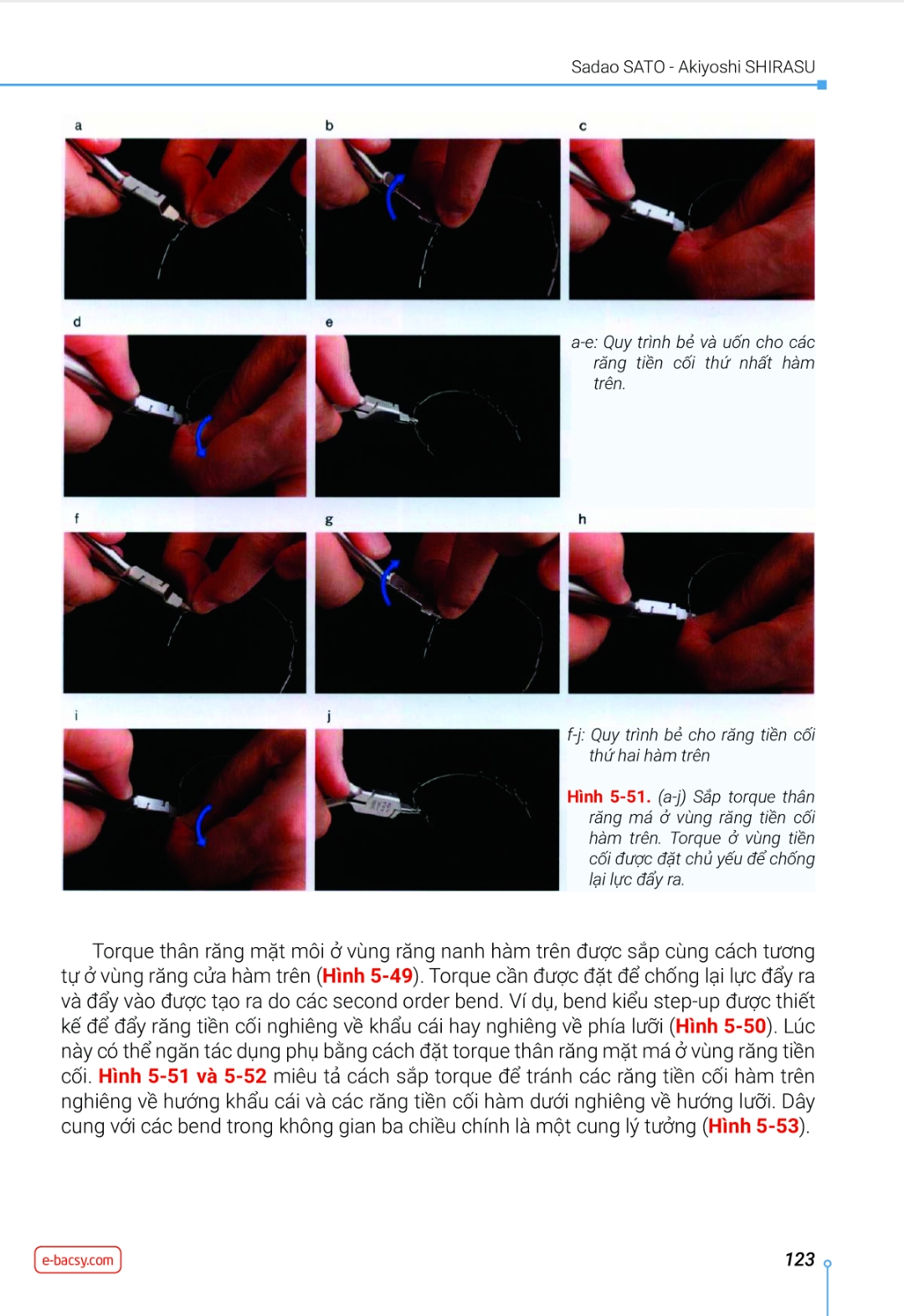 Sadao SATO - Akiyoshi SHIRASU

a

b

c

d

e

a-e: Quy trình bẻ và uốn cho các răng tiền cối thứ nhất hàm trên.

f

g

h

i

j

f-j: Quy trình bẻ cho răng tiền cối thứ hai hàm trên

Hình 5-51. (a-j) Sắp torque thân răng má ở vùng răng tiền cối hàm trên. Torque ở vùng tiền cối được đặt chủ yếu để chống lại lực đẩy ra.

Torque thân răng mặt môi ở vùng răng nanh hàm trên được sắp cùng cách tương tự ở vùng răng cửa hàm trên (Hình 5-49). Torque cần được đặt để chống lại lực đẩy ra và đẩy vào được tạo ra do các second order bend. Ví dụ, bend kiểu step-up được thiết kế để đẩy răng tiền cối nghiêng về khẩu cái hay nghiêng về phía lưỡi (Hình 5-50). Lúc này có thể ngăn tác dụng phụ bằng cách đặt torque thân răng mặt má ở vùng răng tiền cối. Hình 5-51 và 5-52 miêu tả cách sắp torque để tránh các răng tiền cối hàm trên nghiêng về hướng khẩu cái và các răng tiền cối hàm dưới nghiêng về hướng lưỡi. Dây cung với các bend trong không gian ba chiều chính là một cung lý tưởng (Hình 5-53).

e-bacsy.com

123